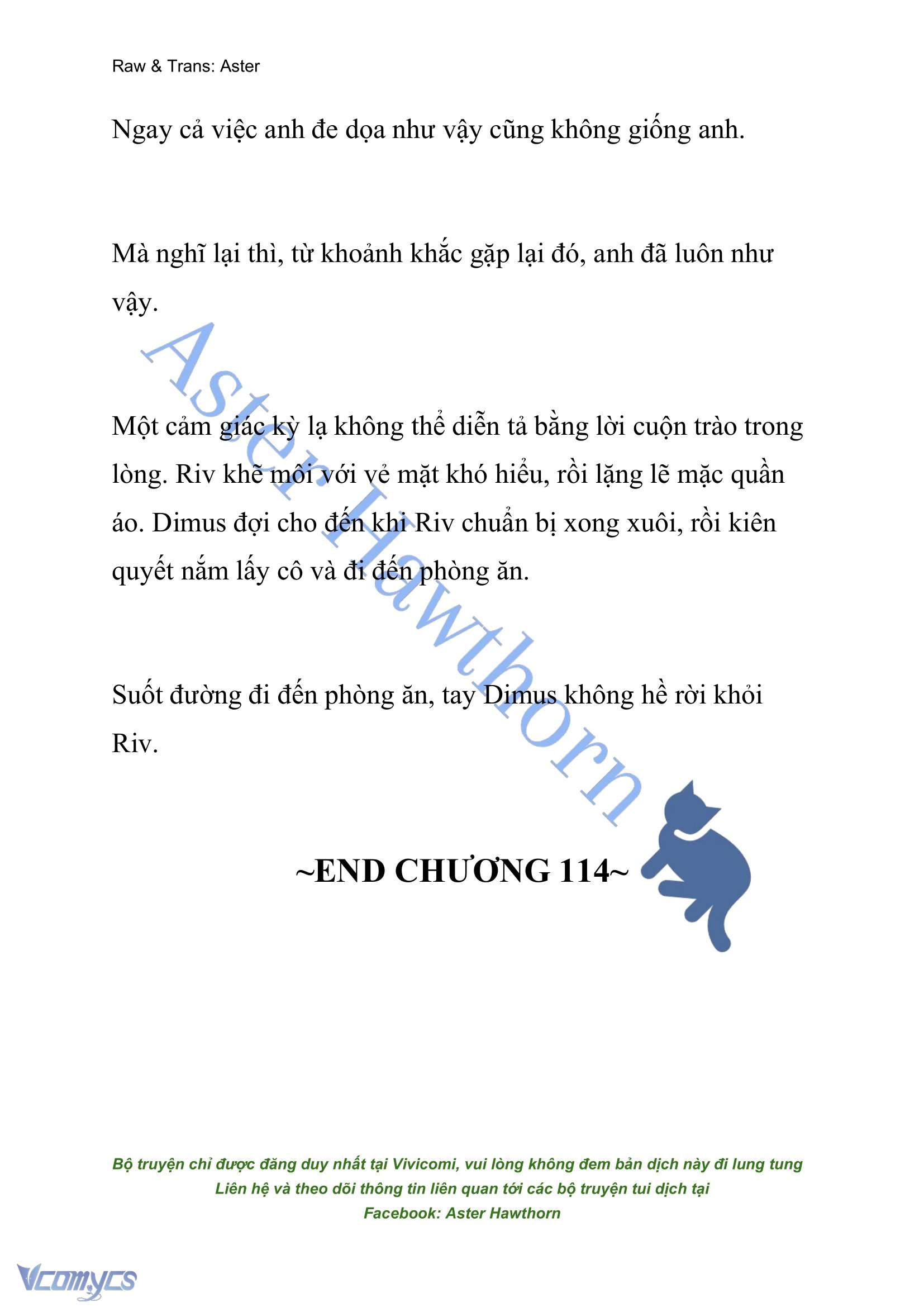 Raw & Trans: Aster

Ngay cả việc anh đe dọa như vậy cũng không giống anh.

Mà nghĩ lại thì, từ khoảnh khắc gặp lại đó, anh đã luôn như vậy.

Một cảm giác kỳ lạ không thể diễn tả bằng lời cuộn trào trong lòng. Riv khẽ môi với vẻ mặt khó hiểu, rồi lặng lẽ mặc quần áo. Dimus đợi cho đến khi Riv chuẩn bị xong xuôi, rồi kiên quyết nắm lấy cô và đi đến phòng ăn.

Suốt đường đi đến phòng ăn, tay Dimus không hề rời khỏi Riv.

Aster Hawthorn

~END CHƯƠNG 114~

Bộ truyện chỉ được đăng duy nhất tại Vivicomi, vui lòng không đem bản dịch này đi lung tung
Liên hệ và theo dõi thông tin liên quan tới các bộ truyện tui dịch tại
Facebook: Aster Hawthorn

Vcomycs